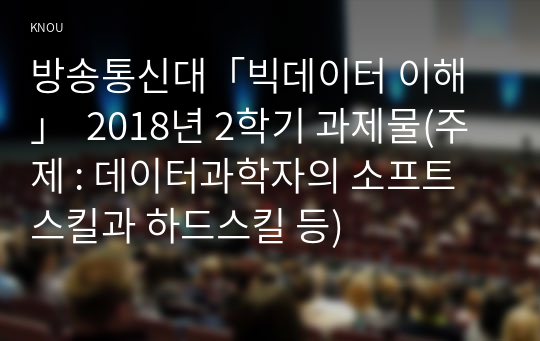 KNOU

방송통신대「빅데이터 이해」 2018년 2학기 과제물(주제 : 데이터과학자의 소프트스킬과 하드스킬 등)